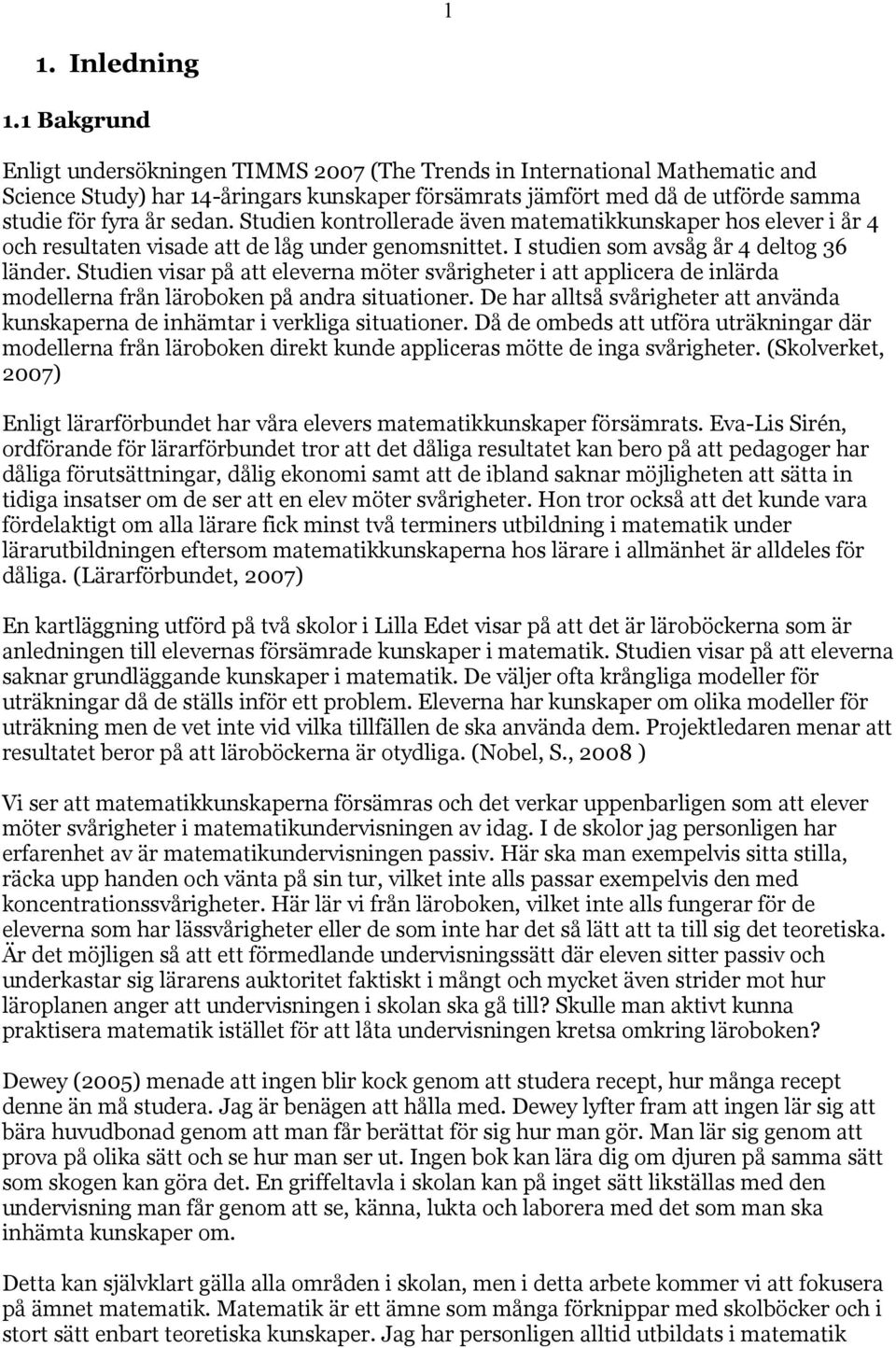 1

1. Inledning

1.1 Bakgrund

Enligt undersökningen TIMMS 2007 (The Trends in International Mathematic and Science Study) har 14-åringars kunskaper försämrats jämfört med då de utförde samma studie för fyra år sedan. Studien kontrollerade även matematikkunskaper hos elever i år 4 och resultaten visade att de låg under genomsnittet. I studien som avsåg år 4 deltog 36 länder. Studien visar på att eleverna möter svårigheter i att applicera de inlärda modellerna från läroboken på andra situationer. De har alltså svårigheter att använda kunskaperna de inhämtar i verkliga situationer. Då de ombeds att utföra uträkningar där modellerna från läroboken direkt kunde appliceras mötte de inga svårigheter. (Skolverket, 2007)

Enligt lärarförbundet har våra elevers matematikkunskaper försämrats. Eva-Lis Sirén, ordförande för lärarförbundet tror att det dåliga resultatet kan bero på att pedagoger har dåliga förutsättningar, dålig ekonomi samt att de ibland saknar möjligheten att sätta in tidiga insatser om de ser att en elev möter svårigheter. Hon tror också att det kunde vara fördelaktigt om alla lärare fick minst två terminers utbildning i matematik under lärarutbildningen eftersom matematikkunskaperna hos lärare i allmänhet är alldeles för dåliga. (Lärarförbundet, 2007)

En kartläggning utförd på två skolor i Lilla Edet visar på att det är läroböckerna som är anledningen till elevernas försämrade kunskaper i matematik. Studien visar på att eleverna saknar grundläggande kunskaper i matematik. De väljer ofta krångliga modeller för uträkningar då de ställs inför ett problem. Eleverna har kunskaper om olika modeller för uträkning men de vet inte vid vilka tillfällen de ska använda dem. Projektledaren menar att resultatet beror på att läroböckerna är otydliga. (Nobel, S., 2008 )

Vi ser att matematikkunskaperna försämras och det verkar uppenbarligen som att elever möter svårigheter i matematikundervisningen av idag. I de skolor jag personligen har erfarenhet av är matematikundervisningen passiv. Här ska man exempelvis sitta stilla, räcka upp handen och vänta på sin tur, vilket inte alls passar exempelvis den med koncentrationssvårigheter. Här lär vi från läroboken, vilket inte alls fungerar för de eleverna som har lässvårigheter eller de som inte har det så lätt att ta till sig det teoretiska. Är det möjligen så att ett förmedlande undervisningssätt där eleven sitter passiv och underkastar sig lärarens auktoritet faktiskt i mångt och mycket även strider mot hur läroplanen anger att undervisningen i skolan ska gå till? Skulle man aktivt kunna praktisera matematik istället för att låta undervisningen kretsa omkring läroboken?

Dewey (2005) menade att ingen blir kock genom att studera recept, hur många recept denne än må studera. Jag är benägen att hålla med. Dewey lyfter fram att ingen lär sig att bära huvudbonad genom att man får berättat för sig hur man gör. Man lär sig genom att prova på olika sätt och se hur man ser ut. Ingen bok kan lära dig om djuren på samma sätt som skogen kan göra det. En griffeltavla i skolan kan på inget sätt likställas med den undervisning man får genom att se, känna, lukta och laborera med det som man ska inhämta kunskaper om.

Detta kan självklart gälla alla områden i skolan, men i detta arbete kommer vi att fokusera på ämnet matematik. Matematik är ett ämne som många förknippar med skolböcker och i stort sätt enbart teoretiska kunskaper. Jag har personligen alltid utbildats i matematik